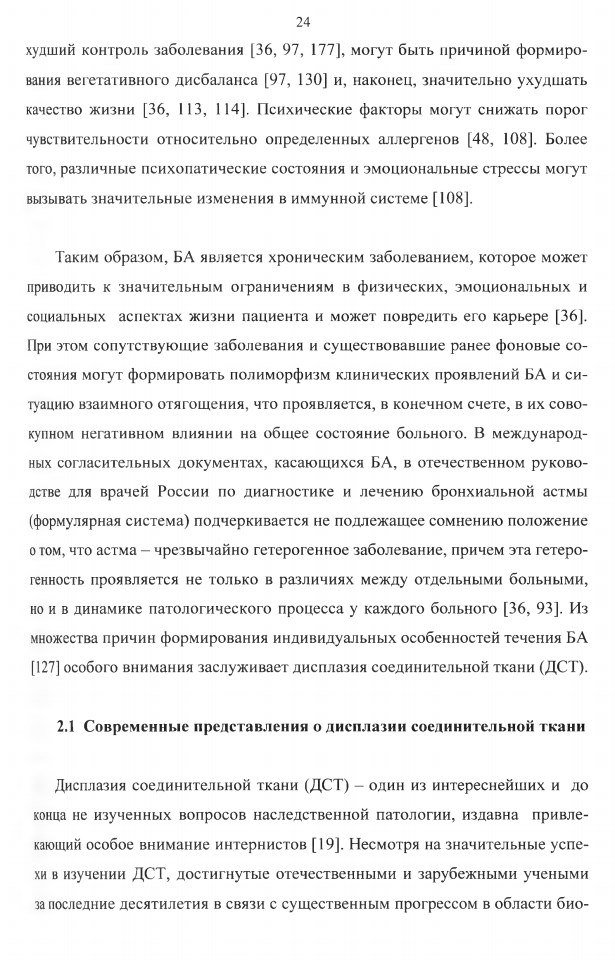 24

худший контроль заболевания [36, 97, 177], могут быть причиной формирования вегетативного дисбаланса [97, 130] и, наконец, значительно ухудшать качество жизни [36, 113, 114]. Психические факторы могут снижать порог чувствительности относительно определенных аллергенов [48, 108]. Более того, различные психопатические состояния и эмоциональные стрессы могут вызывать значительные изменения в иммунной системе [108].

Таким образом, БА является хроническим заболеванием, которое может приводить к значительным ограничениям в физических, эмоциональных и социальных аспектах жизни пациента и может повредить его карьере [36]. При этом сопутствующие заболевания и существовавшие ранее фоновые состояния могут формировать полиморфизм клинических проявлений БА и ситуацию взаимного отягощения, что проявляется, в конечном счете, в их совокупном негативном влиянии на общее состояние больного. В международных согласительных документах, касающихся БА, в отечественном руководстве для врачей России по диагностике и лечению бронхиальной астмы (формулярная система) подчеркивается не подлежащее сомнению положение о том, что астма – чрезвычайно гетерогенное заболевание, причем эта гетерогенность проявляется не только в различиях между отдельными больными, но и в динамике патологического процесса у каждого больного [36, 93]. Из множества причин формирования индивидуальных особенностей течения БА [127] особого внимания заслуживает дисплазия соединительной ткани (ДСТ).

2.1 Современные представления о дисплазии соединительной ткани

Дисплазия соединительной ткани (ДСТ) – один из интереснейших и до конца не изученных вопросов наследственной патологии, издавна привлекающий особое внимание интернистов [19]. Несмотря на значительные успехи в изучении ДСТ, достигнутые отечественными и зарубежными учеными за последние десятилетия в связи с существенным прогрессом в области био-